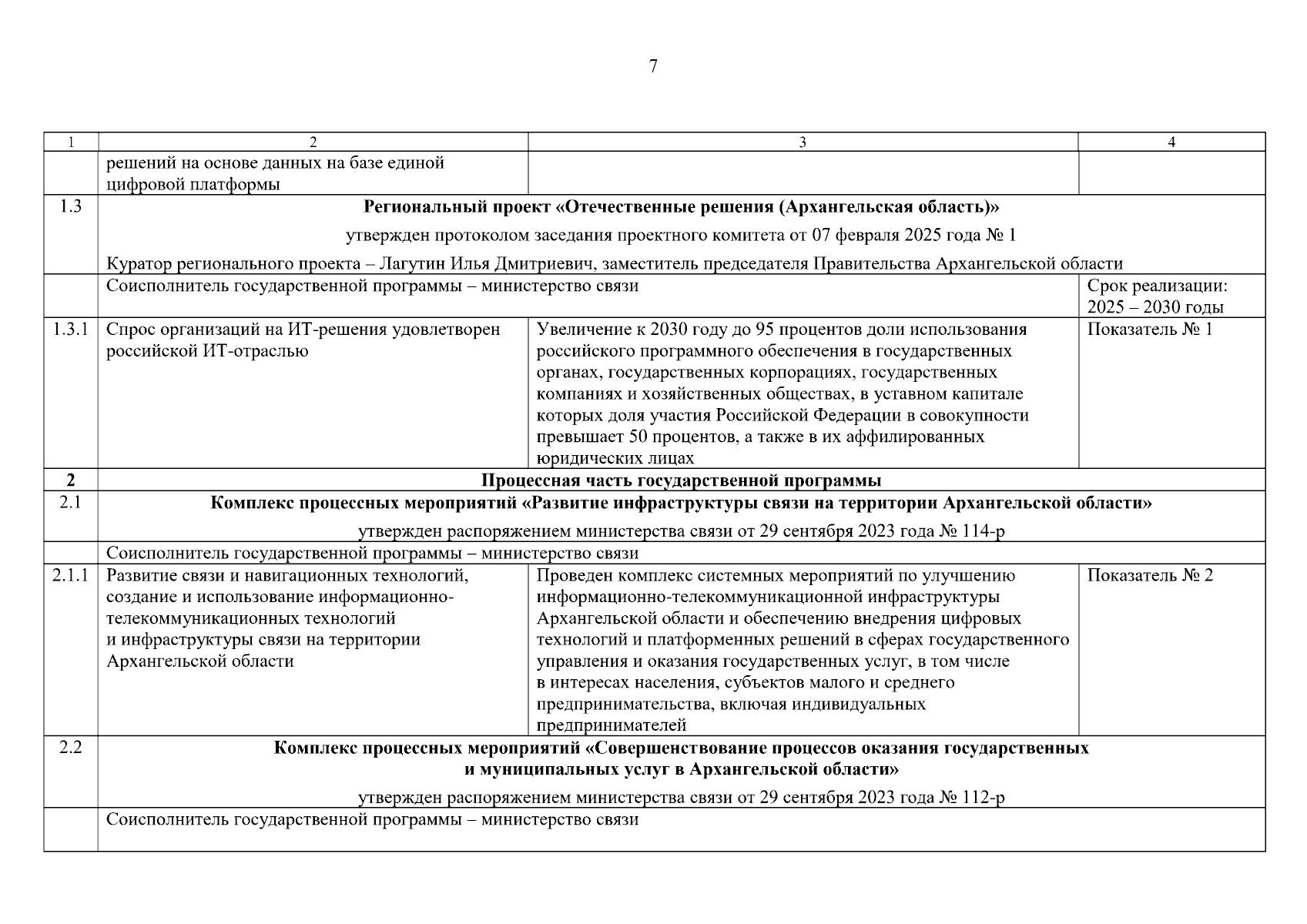 7

| 1 | 2 | 3 | 4 |
|---|---|---|---|
| | решений на основе данных на базе единой цифровой платформы | | |
| 1.3 | **Региональный проект «Отечественные решения (Архангельская область)»** утвержден протоколом заседания проектного комитета от 07 февраля 2025 года № 1 Куратор регионального проекта – Лагутин Илья Дмитриевич, заместитель председателя Правительства Архангельской области | | |
| | Соисполнитель государственной программы – министерство связи | | Срок реализации: 2025 – 2030 годы |
| 1.3.1 | Спрос организаций на ИТ-решения удовлетворен российской ИТ-отраслью | Увеличение к 2030 году до 95 процентов доли использования российского программного обеспечения в государственных органах, государственных корпорациях, государственных компаниях и хозяйственных обществах, в уставном капитале которых доля участия Российской Федерации в совокупности превышает 50 процентов, а также в их аффилированных юридических лицах | Показатель № 1 |
| **2** | **Процессная часть государственной программы** | | |
| 2.1 | **Комплекс процессных мероприятий «Развитие инфраструктуры связи на территории Архангельской области»** утвержден распоряжением министерства связи от 29 сентября 2023 года № 114-р | | |
| | Соисполнитель государственной программы – министерство связи | | |
| 2.1.1 | Развитие связи и навигационных технологий, создание и использование информационно-телекоммуникационных технологий и инфраструктуры связи на территории Архангельской области | Проведен комплекс системных мероприятий по улучшению информационно-телекоммуникационной инфраструктуры Архангельской области и обеспечению внедрения цифровых технологий и платформенных решений в сферах государственного управления и оказания государственных услуг, в том числе в интересах населения, субъектов малого и среднего предпринимательства, включая индивидуальных предпринимателей | Показатель № 2 |
| 2.2 | **Комплекс процессных мероприятий «Совершенствование процессов оказания государственных и муниципальных услуг в Архангельской области»** утвержден распоряжением министерства связи от 29 сентября 2023 года № 112-р | | |
| | Соисполнитель государственной программы – министерство связи | | |